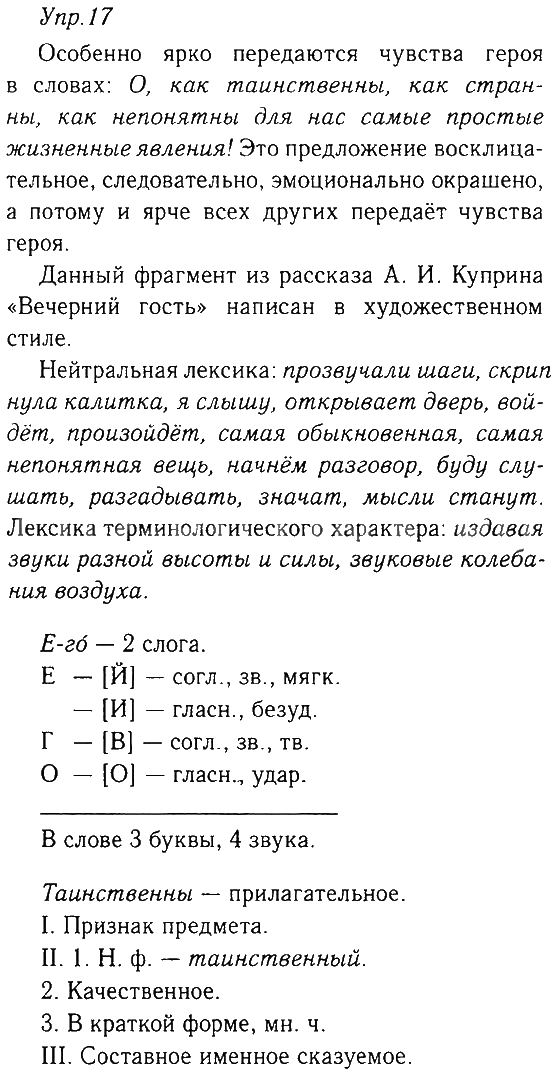 Упр.17

Особенно ярко передаются чувства героя в словах: О, как таинственны, как странны, как непонятны для нас самые простые жизненные явления! Это предложение восклицательное, следовательно, эмоционально окрашено, а потому и ярче всех других передаёт чувства героя.

Данный фрагмент из рассказа А. И. Куприна «Вечерний гость» написан в художественном стиле.

Нейтральная лексика: прозвучали шаги, скрипнула калитка, я слышу, открывает дверь, войдёт, произойдёт, самая обыкновенная, самая непонятная вещь, начнём разговор, буду слушать, разгадывать, значат, мысли станут. Лексика терминологического характера: издавая звуки разной высоты и силы, звуковые колебания воздуха.

Е-гó — 2 слога.
Е — [Й] — согл., зв., мягк.
— [И] — гласн., безуд.
Г — [В] — согл., зв., тв.
О — [О] — гласн., удар.

В слове 3 буквы, 4 звука.

Таинственны — прилагательное.
I. Признак предмета.
II. 1. Н. ф. — таинственный.
2. Качественное.
3. В краткой форме, мн. ч.
III. Составное именное сказуемое.